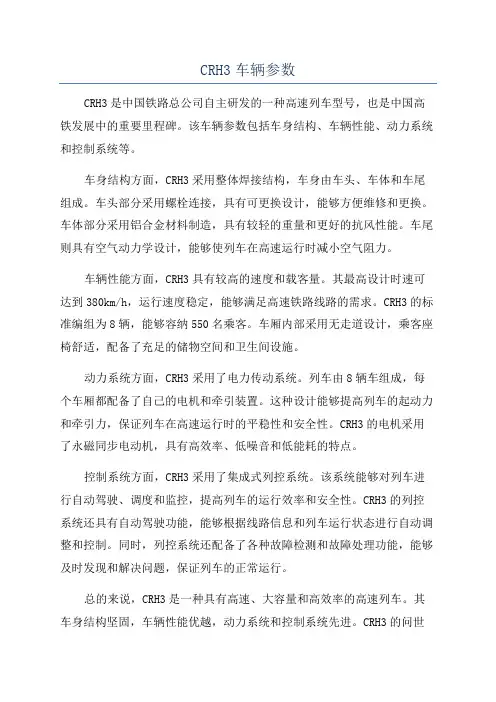 CRH3 车辆参数

CRH3 是中国铁路总公司自主研发的一种高速列车型号，也是中国高铁发展中的重要里程碑。该车辆参数包括车身结构、车辆性能、动力系统和控制系统等。

车身结构方面，CRH3 采用整体焊接结构，车身由车头、车体和车尾组成。车头部分采用螺栓连接，具有可更换设计，能够方便维修和更换。车体部分采用铝合金材料制造，具有较轻的重量和更好的抗风性能。车尾则具有空气动力学设计，能够使列车在高速运行时减小空气阻力。

车辆性能方面，CRH3 具有较高的速度和载客量。其最高设计时速可达到 380km/h，运行速度稳定，能够满足高速铁路线路的需求。CRH3 的标准编组为 8 辆，能够容纳 550 名乘客。车厢内部采用无走道设计，乘客座椅舒适，配备了充足的储物空间和卫生间设施。

动力系统方面，CRH3 采用了电力传动系统。列车由 8 辆车组成，每个车厢都配备了自己的电机和牵引装置。这种设计能够提高列车的起动力和牵引力，保证列车在高速运行时的平稳性和安全性。CRH3 的电机采用了永磁同步电动机，具有高效率、低噪音和低能耗的特点。

控制系统方面，CRH3 采用了集成式列控系统。该系统能够对列车进行自动驾驶、调度和监控，提高列车的运行效率和安全性。CRH3 的列控系统还具有自动驾驶功能，能够根据线路信息和列车运行状态进行自动调整和控制。同时，列控系统还配备了各种故障检测和故障处理功能，能够及时发现和解决问题，保证列车的正常运行。

总的来说，CRH3 是一种具有高速、大容量和高效率的高速列车。其车身结构坚固，车辆性能优越，动力系统和控制系统先进。CRH3 的问世